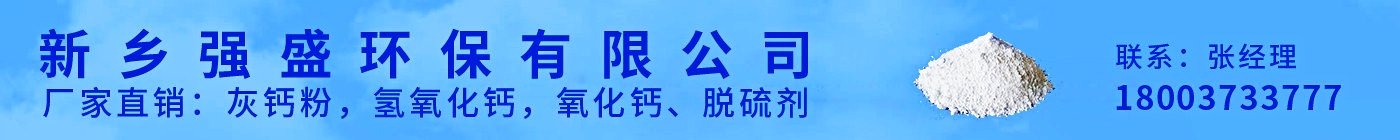 新乡强盛环保有限公司
厂家直销：灰钙粉，氢氧化钙，氧化钙、脱硫剂

联系：张经理
18003733777